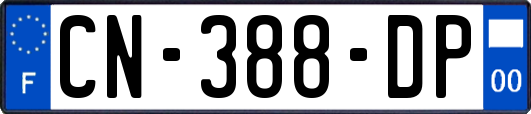 F
CN-388-DP
00